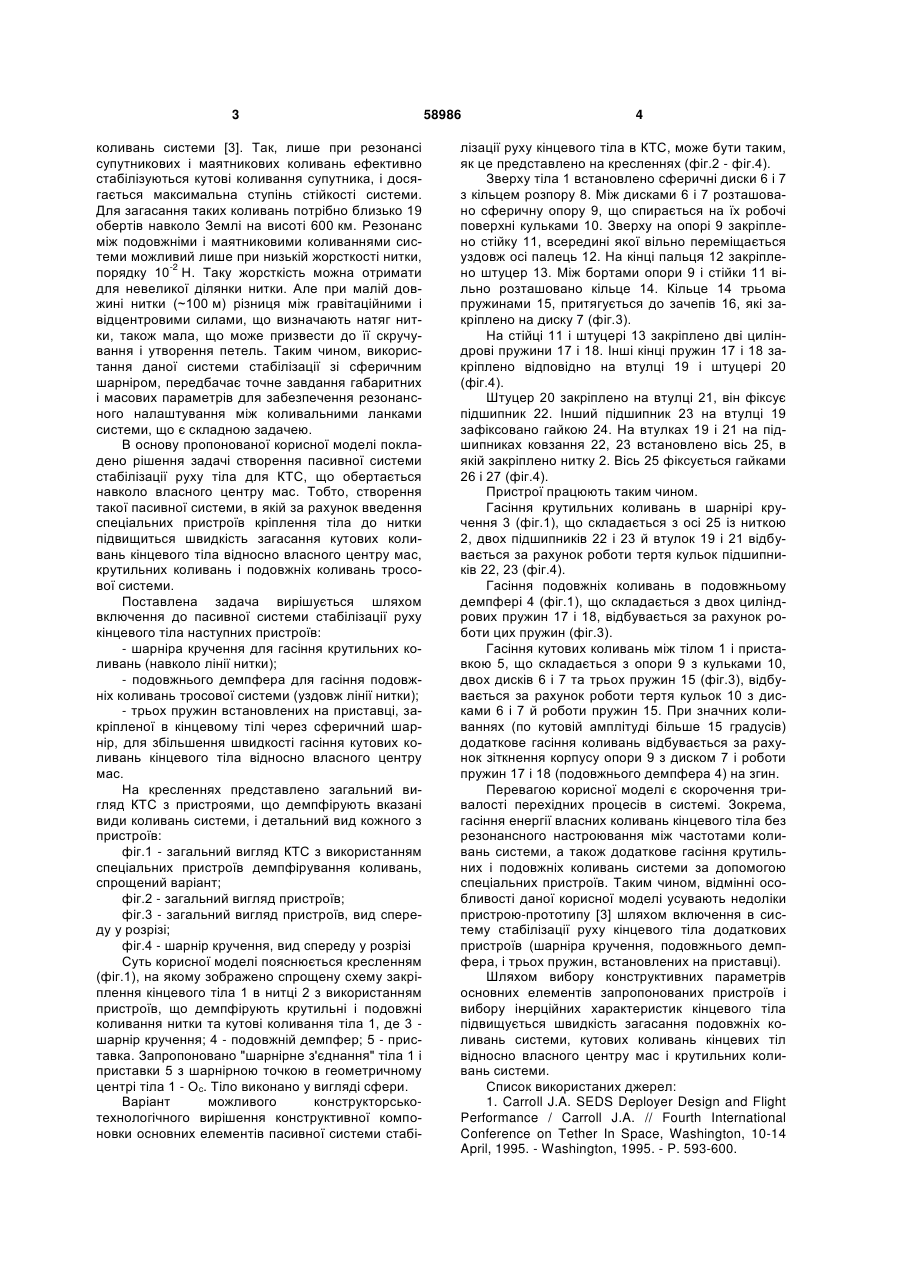 3 58986 4

коливань системи [3]. Так, лише при резонансі супутникових і маятникових коливань ефективно стабілізуються кутові коливання супутника, і досягається максимальна ступінь стійкості системи. Для загасання таких коливань потрібно близько 19 обертів навколо Землі на висоті 600 км. Резонанс між подовжніми і маятниковими коливаннями системи можливий лише при низькій жорсткості нитки, порядку $10^{-2}$ Н. Таку жорсткість можна отримати для невеликої ділянки нитки. Але при малій довжині нитки (~100 м) різниця між гравітаційними і відцентровими силами, що визначають натяг нитки, також мала, що може призвести до її скручування і утворення петель. Таким чином, використання даної системи стабілізації зі сферичним шарніром, передбачає точне завдання габаритних і масових параметрів для забезпечення резонансного налаштування між коливальними ланками системи, що є складною задачею.

В основу пропонованої корисної моделі покладено рішення задачі створення пасивної системи стабілізації руху тіла для КТС, що обертається навколо власного центру мас. Тобто, створення такої пасивної системи, в якій за рахунок введення спеціальних пристроїв кріплення тіла до нитки підвищиться швидкість загасання кутових коливань кінцевого тіла відносно власного центру мас, крутильних коливань і подовжніх коливань тросової системи.

Поставлена задача вирішується шляхом включення до пасивної системи стабілізації руху кінцевого тіла наступних пристроїв:

- шарніра кручення для гасіння крутильних коливань (навколо лінії нитки);

- подовжнього демпфера для гасіння подовжніх коливань тросової системи (уздовж лінії нитки);

- трьох пружин встановлених на приставці, закріпленої в кінцевому тілі через сферичний шарнір, для збільшення швидкості гасіння кутових коливань кінцевого тіла відносно власного центру мас.

На кресленнях представлено загальний вигляд КТС з пристроями, що демпфірують вказані види коливань системи, і детальний вид кожного з пристроїв:

фіг.1 - загальний вигляд КТС з використанням спеціальних пристроїв демпфірування коливань, спрощений варіант;

фіг.2 - загальний вигляд пристроїв;

фіг.3 - загальний вигляд пристроїв, вид спереду у розрізі;

фіг.4 - шарнір кручення, вид спереду у розрізі

Суть корисної моделі пояснюється кресленням (фіг.1), на якому зображено спрощену схему закріплення кінцевого тіла 1 в нитці 2 з використанням пристроїв, що демпфірують крутильні і подовжні коливання нитки та кутові коливання тіла 1, де 3 - шарнір кручення; 4 - подовжній демпфер; 5 - приставка. Запропоновано "шарнірне з'єднання" тіла 1 і приставки 5 з шарнірною точкою в геометричному центрі тіла 1 - $O_c$. Тіло виконано у вигляді сфери.

Варіант можливого конструкторсько-технологічного вирішення конструктивної компоновки основних елементів пасивної системи стабілізації руху кінцевого тіла в КТС, може бути таким, як це представлено на кресленнях (фіг.2 - фіг.4).

Зверху тіла 1 встановлено сферичні диски 6 і 7 з кільцем розпору 8. Між дисками 6 і 7 розташовано сферичну опору 9, що спирається на їх робочі поверхні кульками 10. Зверху на опорі 9 закріплено стійку 11, всередині якої вільно переміщається уздовж осі палець 12. На кінці пальця 12 закріплено штуцер 13. Між бортами опори 9 і стійки 11 вільно розташовано кільце 14. Кільце 14 трьома пружинами 15, притягується до зачепів 16, які закріплено на диску 7 (фіг.3).

На стійці 11 і штуцері 13 закріплено дві циліндрові пружини 17 і 18. Інші кінці пружин 17 і 18 закріплено відповідно на втулці 19 і штуцері 20 (фіг.4).

Штуцер 20 закріплено на втулці 21, він фіксує підшипник 22. Інший підшипник 23 на втулці 19 зафіксовано гайкою 24. На втулках 19 і 21 на підшипниках ковзання 22, 23 встановлено вісь 25, в якій закріплено нитку 2. Вісь 25 фіксується гайками 26 і 27 (фіг.4).

Пристрої працюють таким чином.

Гасіння крутильних коливань в шарнірі кручення 3 (фіг.1), що складається з осі 25 із ниткою 2, двох підшипників 22 і 23 й втулок 19 і 21 відбувається за рахунок роботи тертя кульок підшипників 22, 23 (фіг.4).

Гасіння подовжніх коливань в подовжньому демпфері 4 (фіг.1), що складається з двох циліндрових пружин 17 і 18, відбувається за рахунок роботи цих пружин (фіг.3).

Гасіння кутових коливань між тілом 1 і приставкою 5, що складається з опори 9 з кульками 10, двох дисків 6 і 7 та трьох пружин 15 (фіг.3), відбувається за рахунок роботи тертя кульок 10 з дисками 6 і 7 й роботи пружин 15. При значних коливаннях (по кутовій амплітуді більше 15 градусів) додаткове гасіння коливань відбувається за рахунок зіткнення корпусу опори 9 з диском 7 і роботи пружин 17 і 18 (подовжнього демпфера 4) на згин.

Перевагою корисної моделі є скорочення тривалості перехідних процесів в системі. Зокрема, гасіння енергії власних коливань кінцевого тіла без резонансного настроювання між частотами коливань системи, а також додаткове гасіння крутильних і подовжніх коливань системи за допомогою спеціальних пристроїв. Таким чином, відмінні особливості даної корисної моделі усувають недоліки пристрою-прототипу [3] шляхом включення в систему стабілізації руху кінцевого тіла додаткових пристроїв (шарніра кручення, подовжнього демпфера, і трьох пружин, встановлених на приставці).

Шляхом вибору конструктивних параметрів основних елементів запропонованих пристроїв і вибору інерційних характеристик кінцевого тіла підвищується швидкість загасання подовжніх коливань системи, кутових коливань кінцевих тіл відносно власного центру мас і крутильних коливань системи.

Список використаних джерел:

1. Carroll J.A. SEDS Deployer Design and Flight Performance / Carroll J.A. // Fourth International Conference on Tether In Space, Washington, 10-14 April, 1995. - Washington, 1995. - P. 593-600.